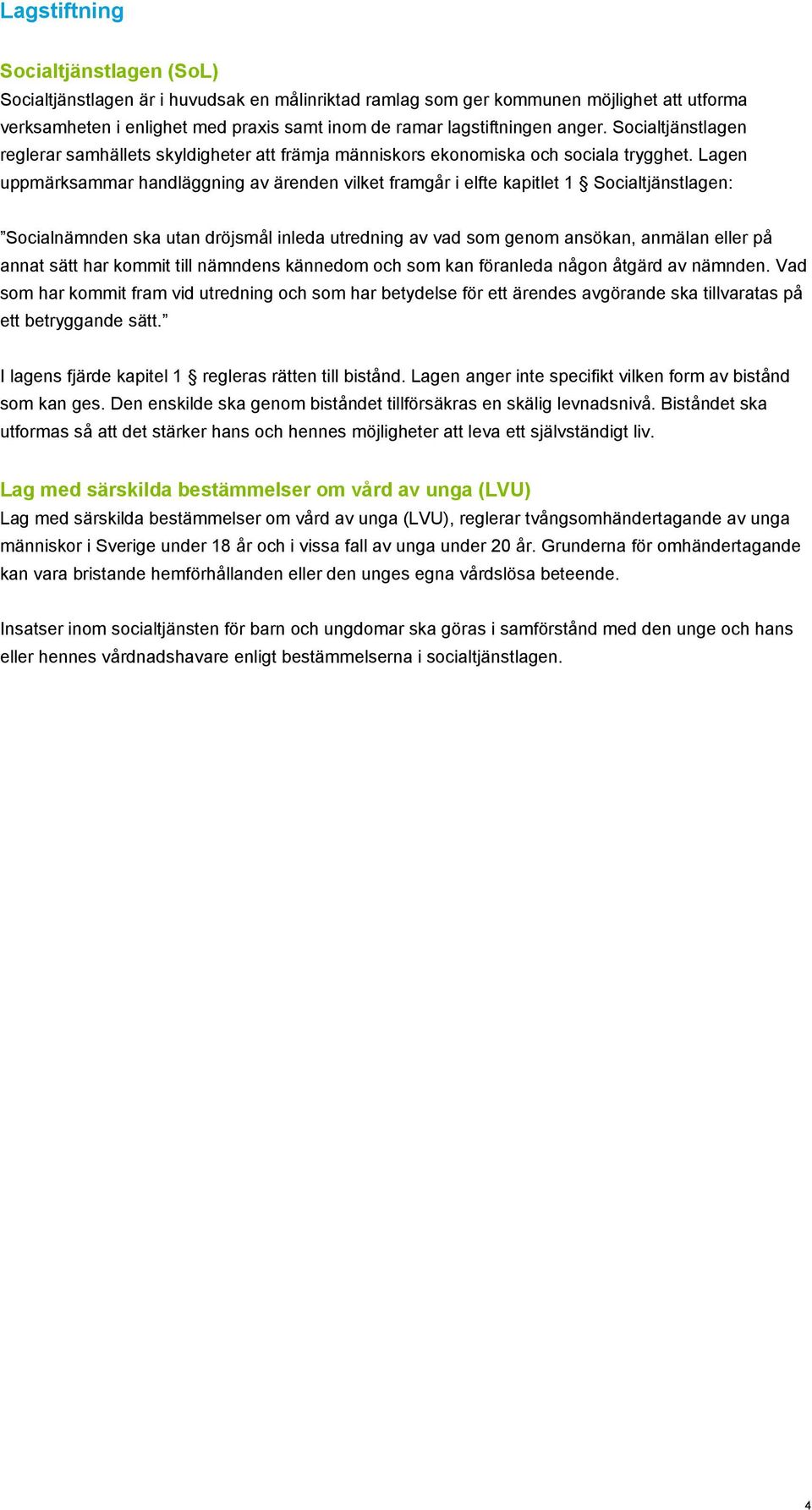 Lagstiftning

Socialtjänstlagen (SoL)

Socialtjänstlagen är i huvudsak en målinriktad ramlag som ger kommunen möjlighet att utforma verksamheten i enlighet med praxis samt inom de ramar lagstiftningen anger. Socialtjänstlagen reglerar samhällets skyldigheter att främja människors ekonomiska och sociala trygghet. Lagen uppmärksammar handläggning av ärenden vilket framgår i elfte kapitlet 1 § Socialtjänstlagen:

”Socialnämnden ska utan dröjsmål inleda utredning av vad som genom ansökan, anmälan eller på annat sätt har kommit till nämndens kännedom och som kan föranleda någon åtgärd av nämnden. Vad som har kommit fram vid utredning och som har betydelse för ett ärendes avgörande ska tillvaratas på ett betryggande sätt.”

I lagens fjärde kapitel 1 § regleras rätten till bistånd. Lagen anger inte specifikt vilken form av bistånd som kan ges. Den enskilde ska genom biståndet tillförsäkras en skälig levnadsnivå. Biståndet ska utformas så att det stärker hans och hennes möjligheter att leva ett självständigt liv.

Lag med särskilda bestämmelser om vård av unga (LVU)

Lag med särskilda bestämmelser om vård av unga (LVU), reglerar tvångsomhändertagande av unga människor i Sverige under 18 år och i vissa fall av unga under 20 år. Grunderna för omhändertagande kan vara bristande hemförhållanden eller den unges egna vårdslösa beteende.

Insatser inom socialtjänsten för barn och ungdomar ska göras i samförstånd med den unge och hans eller hennes vårdnadshavare enligt bestämmelserna i socialtjänstlagen.

4